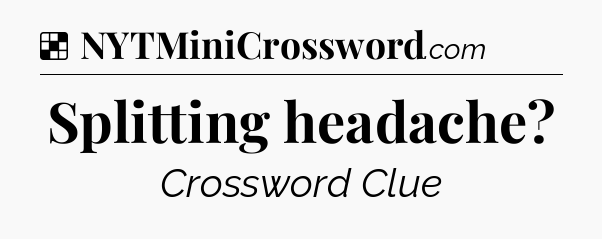 NYTMiniCrossword.com

Splitting headache?

Crossword Clue